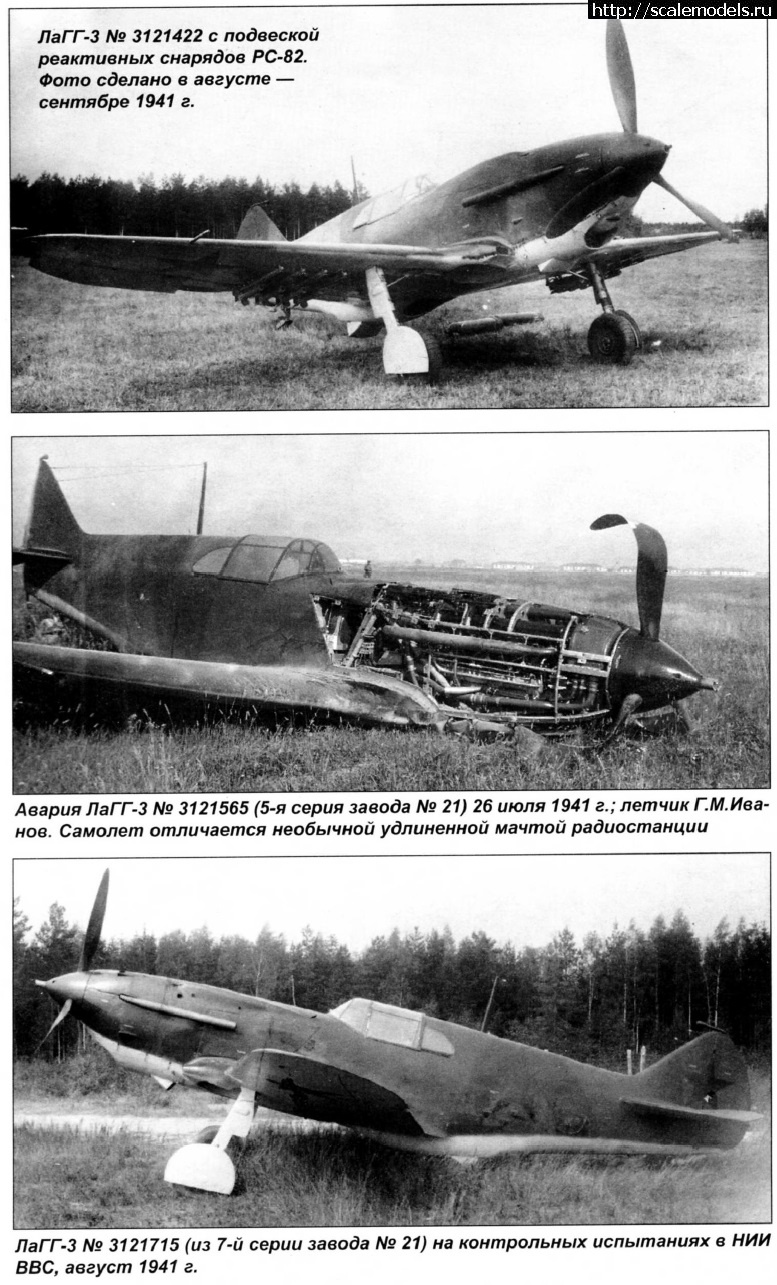 http://scalemodels.ru

ЛаГГ-3 № 3121422 с подвеской реактивных снарядов РС-82. Фото сделано в августе — сентябре 1941 г.

Авария ЛаГГ-3 № 3121565 (5-я серия завода № 21) 26 июля 1941 г.; летчик Г.М.Иванов. Самолет отличается необычной удлиненной мачтой радиостанции

ЛаГГ-3 № 3121715 (из 7-й серии завода № 21) на контрольных испытаниях в НИИ ВВС, август 1941 г.